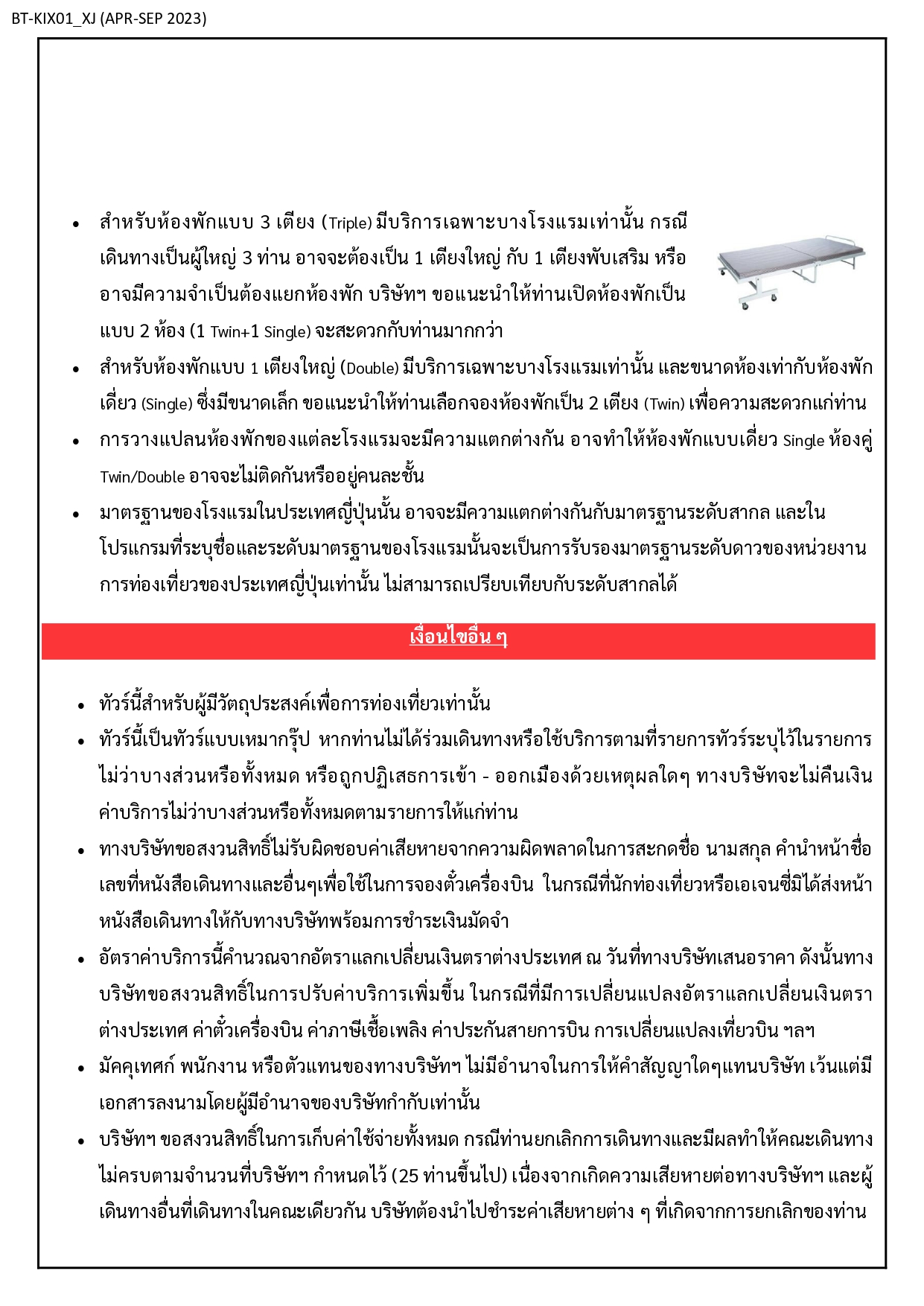 BT-KIX01_XJ (APR-SEP 2023)

• สำหรับห้องพักแบบ 3 เตียง (Triple) มีบริการเฉพาะบางโรงแรมเท่านั้น กรณีเดินทางเป็นผู้ใหญ่ 3 ท่าน อาจจะต้องเป็น 1 เตียงใหญ่ กับ 1 เตียงพับเสริม หรืออาจมีความจำเป็นต้องแยกห้องพัก บริษัทฯ ขอแนะนำให้ท่านเปิดห้องพักเป็นแบบ 2 ห้อง (1 Twin+1 Single) จะสะดวกกับท่านมากกว่า
• สำหรับห้องพักแบบ 1 เตียงใหญ่ (Double) มีบริการเฉพาะบางโรงแรมเท่านั้น และขนาดห้องเท่ากับห้องพักเดี่ยว (Single) ซึ่งมีขนาดเล็ก ขอแนะนำให้ท่านเลือกจองห้องพักเป็น 2 เตียง (Twin) เพื่อความสะดวกแก่ท่าน
• การวางแปลนห้องพักของแต่ละโรงแรมจะมีความแตกต่างกัน อาจทำให้ห้องพักแบบเดี่ยว Single ห้องคู่ Twin/Double อาจจะไม่ติดกันหรืออยู่คนละชั้น
• มาตรฐานของโรงแรมในประเทศญี่ปุ่นนั้น อาจจะมีความแตกต่างกันกับมาตรฐานระดับสากล และในโปรแกรมที่ระบุชื่อและระดับมาตรฐานของโรงแรมนั้นจะเป็นการรับรองมาตรฐานระดับดาวของหน่วยงานการท่องเที่ยวของประเทศญี่ปุ่นเท่านั้น ไม่สามารถเปรียบเทียบกับระดับสากลได้

เงื่อนไขอื่น ๆ

• ทัวร์นี้สำหรับผู้มีวัตถุประสงค์เพื่อการท่องเที่ยวเท่านั้น
• ทัวร์นี้เป็นทัวร์แบบเหมากรุ๊ป หากท่านไม่ได้ร่วมเดินทางหรือใช้บริการตามที่รายการทัวร์ระบุไว้ในรายการไม่ว่าบางส่วนหรือทั้งหมด หรือถูกปฏิเสธการเข้า - ออกเมืองด้วยเหตุผลใดๆ ทางบริษัทจะไม่คืนเงินค่าบริการไม่ว่าบางส่วนหรือทั้งหมดตามรายการให้แก่ท่าน
• ทางบริษัทขอสงวนสิทธิ์ไม่รับผิดชอบค่าเสียหายจากความผิดพลาดในการสะกดชื่อ นามสกุล คำนำหน้าชื่อ เลขที่หนังสือเดินทางและอื่นๆเพื่อใช้ในการจองตั๋วเครื่องบิน ในกรณีที่นักท่องเที่ยวหรือเอเจนซี่มิได้ส่งหน้าหนังสือเดินทางให้กับทางบริษัทพร้อมการชำระเงินมัดจำ
• อัตราค่าบริการนี้คำนวณจากอัตราแลกเปลี่ยนเงินตราต่างประเทศ ณ วันที่ทางบริษัทเสนอราคา ดังนั้นทางบริษัทขอสงวนสิทธิ์ในการปรับค่าบริการเพิ่มขึ้น ในกรณีที่มีการเปลี่ยนแปลงอัตราแลกเปลี่ยนเงินตราต่างประเทศ ค่าตั๋วเครื่องบิน ค่าภาษีเชื้อเพลิง ค่าประกันสายการบิน การเปลี่ยนแปลงเที่ยวบิน ฯลฯ
• มัคคุเทศก์ พนักงาน หรือตัวแทนของทางบริษัทฯ ไม่มีอำนาจในการให้คำสัญญาใดๆแทนบริษัท เว้นแต่มีเอกสารลงนามโดยผู้มีอำนาจของบริษัทกำกับเท่านั้น
• บริษัทฯ ขอสงวนสิทธิ์ในการเก็บค่าใช้จ่ายทั้งหมด กรณีท่านยกเลิกการเดินทางและมีผลทำให้คณะเดินทางไม่ครบตามจำนวนที่บริษัทฯ กำหนดไว้ (25 ท่านขึ้นไป) เนื่องจากเกิดความเสียหายต่อทางบริษัทฯ และผู้เดินทางอื่นที่เดินทางในคณะเดียวกัน บริษัทต้องนำไปชำระค่าเสียหายต่าง ๆ ที่เกิดจากการยกเลิกของท่าน